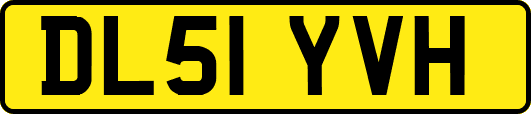 DL51 YVH